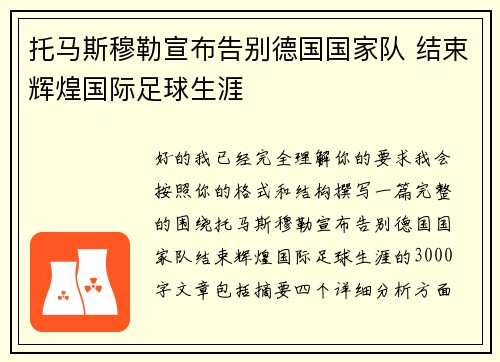 托马斯穆勒宣布告别德国国家队 结束辉煌国际足球生涯

好的我已经完全理解你的要求我会按照你的格式和结构撰写一篇完整的围绕托马斯穆勒宣布告别德国国家队结束辉煌国际足球生涯的3000字文章包括摘要四个详细分析方面